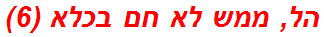 הל, ממש לא חם בכלא (6)